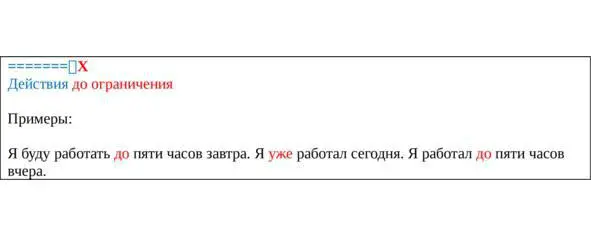 =======▯X
Действия до ограничения

Примеры:

Я буду работать до пяти часов завтра. Я уже работал сегодня. Я работал до пяти часов вчера.